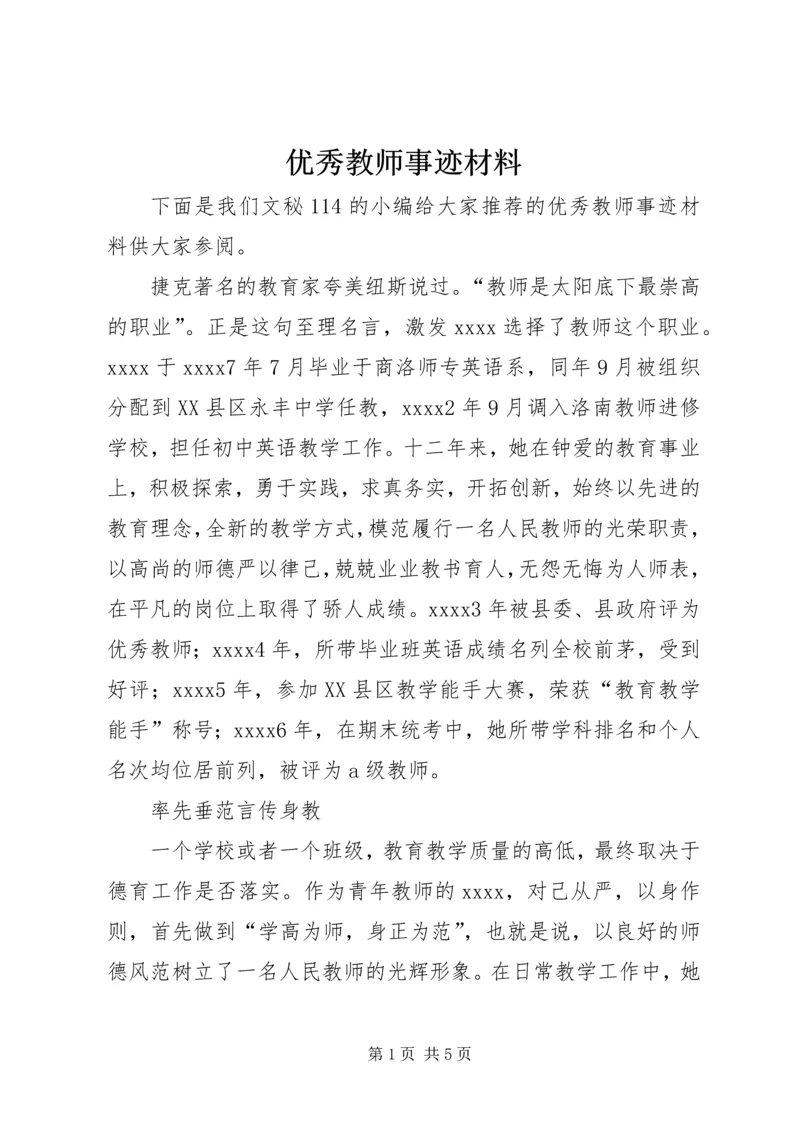 优秀教师事迹材料

下面是我们文秘114的小编给大家推荐的优秀教师事迹材料供大家参阅。

捷克著名的教育家夸美纽斯说过。“教师是太阳底下最崇高的职业”。正是这句至理名言，激发xxxx选择了教师这个职业。xxxx于xxxx7年7月毕业于商洛师专英语系，同年9月被组织分配到XX县区永丰中学任教，xxxx2年9月调入洛南教师进修学校，担任初中英语教学工作。十二年来，她在钟爱的教育事业上，积极探索，勇于实践，求真务实，开拓创新，始终以先进的教育理念，全新的教学方式，模范履行一名人民教师的光荣职责，以高尚的师德严以律己，兢兢业业教书育人，无怨无悔为人师表，在平凡的岗位上取得了骄人成绩。xxxx3年被县委、县政府评为优秀教师；xxxx4年，所带毕业班英语成绩名列全校前茅，受到好评；xxxx5年，参加XX县区教学能手大赛，荣获“教育教学能手”称号；xxxx6年，在期末统考中，她所带学科排名和个人名次均位居前列，被评为a级教师。

率先垂范言传身教

一个学校或者一个班级，教育教学质量的高低，最终取决于德育工作是否落实。作为青年教师的xxxx，对己从严，以身作则，首先做到“学高为师，身正为范”，也就是说，以良好的师德风范树立了一名人民教师的光辉形象。在日常教学工作中，她

第1页 共5页